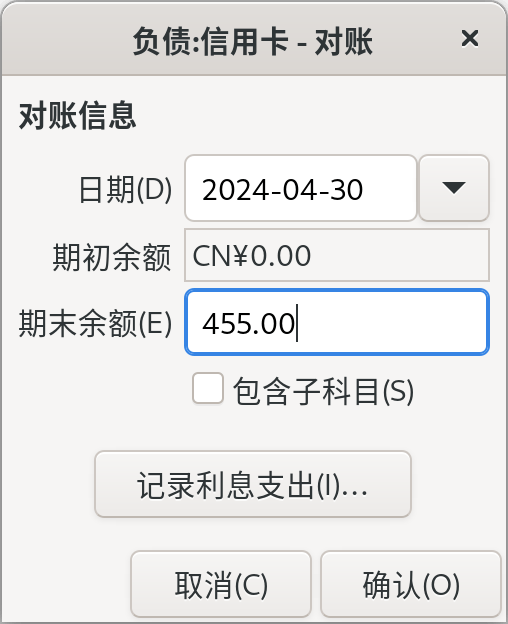 负债:信用卡 - 对账

×

对账信息

日期(D) 2024-04-30

期初余额 CN¥0.00

期末余额(E) 455.00

包含子科目(S)

记录利息支出(I)...

取消(C)

确认(O)